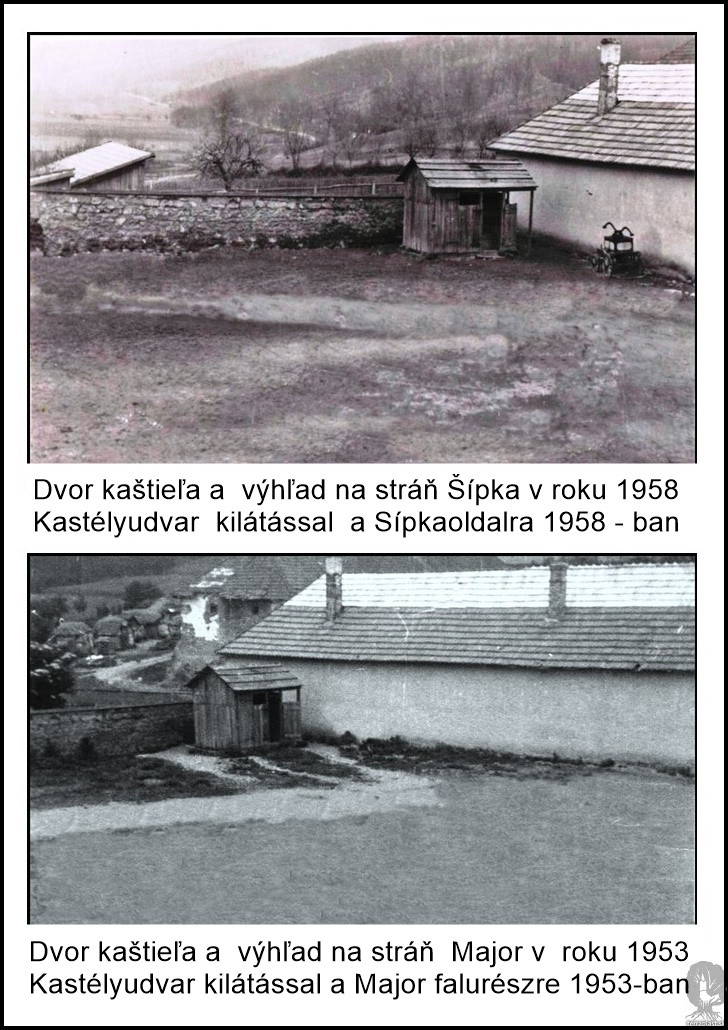 Dvor kaštieľa a výhľad na stráň Šípka v roku 1958
Kastélyudvar kilátással a Sípkaoldalra 1958 - ban

Dvor kaštieľa a výhľad na stráň Major v roku 1953
Kastélyudvar kilátással a Major falurészre 1953-ban